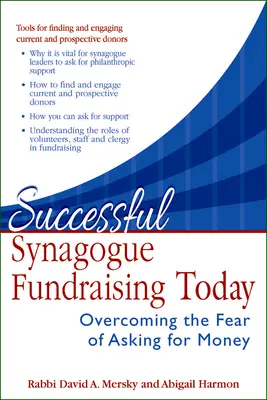 Tools for finding and engaging current and prospective donors

• Why it is vital for synagogue leaders to ask for philanthropic support

• How to find and engage current and prospective donors

• How you can ask for support

• Understanding the roles of volunteers, staff and clergy in fundraising

Successful Synagogue Fundraising Today

Overcoming the Fear of Asking for Money

Rabbi David A. Mersky and Abigail Harmon